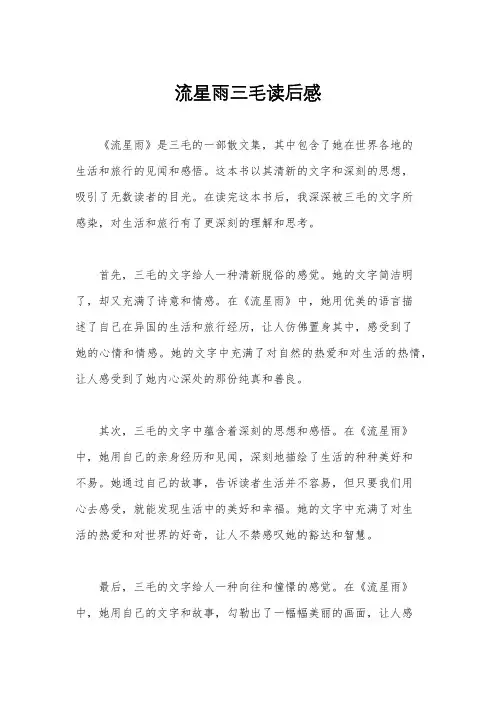 流星雨三毛读后感

《流星雨》是三毛的一部散文集，其中包含了她在世界各地的生活和旅行的见闻和感悟。这本书以其清新的文字和深刻的思想，吸引了无数读者的目光。在读完这本书后，我深深被三毛的文字所感染，对生活和旅行有了更深刻的理解和思考。

首先，三毛的文字给人一种清新脱俗的感觉。她的文字简洁明了，却又充满了诗意和情感。在《流星雨》中，她用优美的语言描述了自己在异国的生活和旅行经历，让人仿佛置身其中，感受到了她的心情和情感。她的文字中充满了对自然的热爱和对生活的热情，让人感受到了她内心深处的那份纯真和善良。

其次，三毛的文字中蕴含着深刻的思想和感悟。在《流星雨》中，她用自己的亲身经历和见闻，深刻地描绘了生活的种种美好和不易。她通过自己的故事，告诉读者生活并不容易，但只要我们用心去感受，就能发现生活中的美好和幸福。她的文字中充满了对生活的热爱和对世界的好奇，让人不禁感叹她的豁达和智慧。

最后，三毛的文字给人一种向往和憧憬的感觉。在《流星雨》中，她用自己的文字和故事，勾勒出了一幅幅美丽的画面，让人感